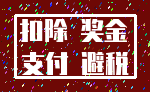 扣除 奖金
支付 避税